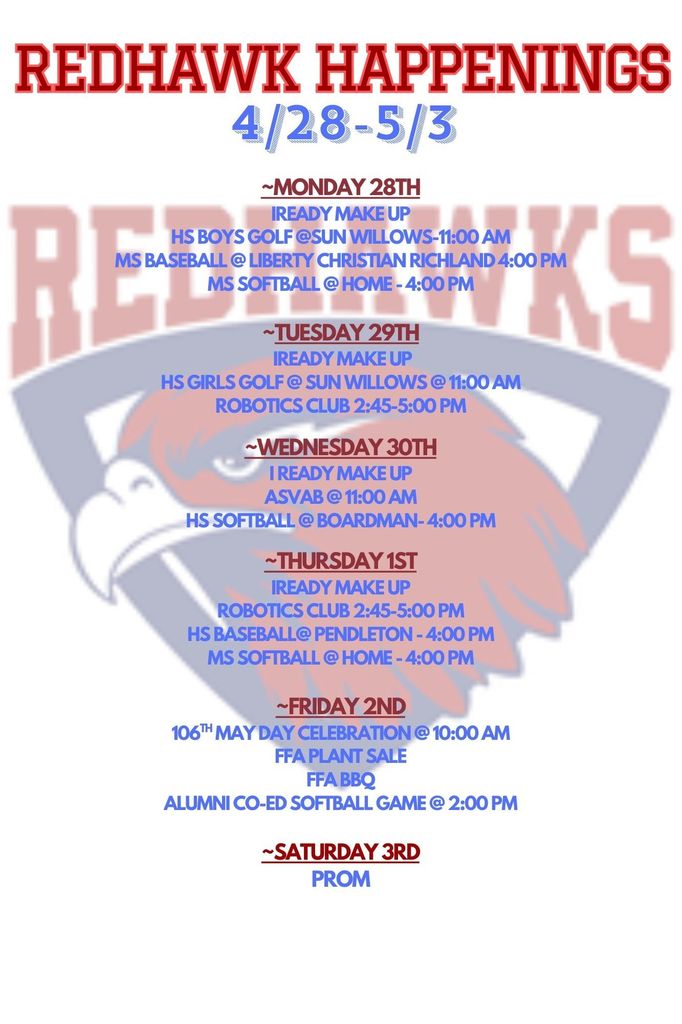 REDHAWK HAPPENINGS
4/28-5/3

~MONDAY 28TH
IREADY MAKE UP
HS BOYS GOLF @SUN WILLOWS-11:00 AM
MS BASEBALL @ LIBERTY CHRISTIAN RICHLAND 4:00 PM
MS SOFTBALL @ HOME - 4:00 PM

~TUESDAY 29TH
IREADY MAKE UP
HS GIRLS GOLF @ SUN WILLOWS @ 11:00 AM
ROBOTICS CLUB 2:45-5:00 PM

~WEDNESDAY 30TH
I READY MAKE UP
ASVAB @ 11:00 AM
HS SOFTBALL @ BOARDMAN- 4:00 PM

~THURSDAY 1ST
IREADY MAKE UP
ROBOTICS CLUB 2:45-5:00 PM
HS BASEBALL@ PENDLETON - 4:00 PM
MS SOFTBALL @ HOME - 4:00 PM

~FRIDAY 2ND
106$^{TH}$ MAY DAY CELEBRATION @ 10:00 AM
FFA PLANT SALE
FFA BBQ
ALUMNI CO-ED SOFTBALL GAME @ 2:00 PM

~SATURDAY 3RD
PROM

REDHAWKS